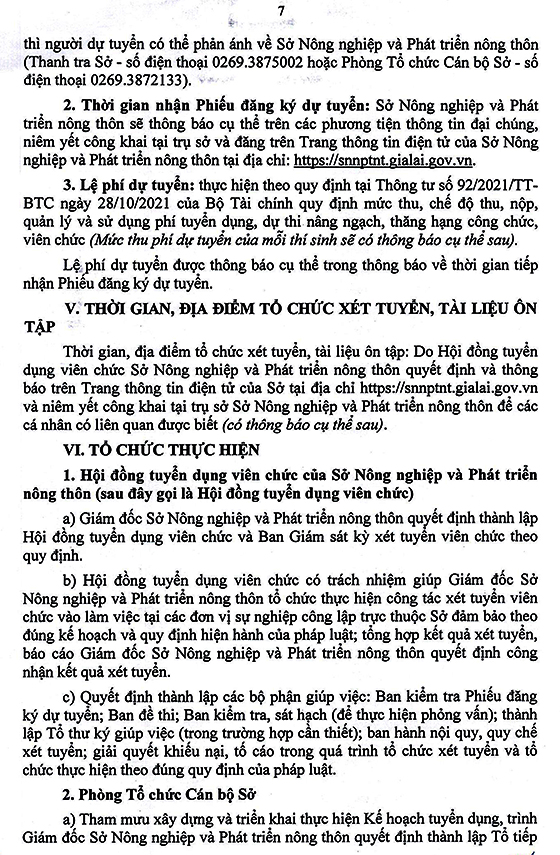 7

thì người dự tuyển có thể phản ánh về Sở Nông nghiệp và Phát triển nông thôn (Thanh tra Sở - số điện thoại 0269.3875002 hoặc Phòng Tổ chức Cán bộ Sở - số điện thoại 0269.3872133).

2. Thời gian nhận Phiếu đăng ký dự tuyển: Sở Nông nghiệp và Phát triển nông thôn sẽ thông báo cụ thể trên các phương tiện thông tin đại chúng, niêm yết công khai tại trụ sở và đăng trên Trang thông tin điện tử của Sở Nông nghiệp và Phát triển nông thôn tại địa chỉ: https://snnptnt.gialai.gov.vn.

3. Lệ phí dự tuyển: thực hiện theo quy định tại Thông tư số 92/2021/TT-BTC ngày 28/10/2021 của Bộ Tài chính quy định mức thu, chế độ thu, nộp, quản lý và sử dụng phí tuyển dụng, dự thi nâng ngạch, thăng hạng công chức, viên chức (Mức thu phí dự tuyển của mỗi thí sinh sẽ có thông báo cụ thể sau).

Lệ phí dự tuyển được thông báo cụ thể trong thông báo về thời gian tiếp nhận Phiếu đăng ký dự tuyển.

V. THỜI GIAN, ĐỊA ĐIỂM TỔ CHỨC XÉT TUYỂN, TÀI LIỆU ÔN TẬP

Thời gian, địa điểm tổ chức xét tuyển, tài liệu ôn tập: Do Hội đồng tuyển dụng viên chức Sở Nông nghiệp và Phát triển nông thôn quyết định và thông báo trên Trang thông tin điện tử của Sở tại địa chỉ https://snnptnt.gialai.gov.vn và niêm yết công khai tại trụ sở Sở Nông nghiệp và Phát triển nông thôn để các cá nhân có liên quan được biết (có thông báo cụ thể sau).

VI. TỔ CHỨC THỰC HIỆN

1. Hội đồng tuyển dụng viên chức của Sở Nông nghiệp và Phát triển nông thôn (sau đây gọi là Hội đồng tuyển dụng viên chức)

a) Giám đốc Sở Nông nghiệp và Phát triển nông thôn quyết định thành lập Hội đồng tuyển dụng viên chức và Ban Giám sát kỳ xét tuyển viên chức theo quy định.

b) Hội đồng tuyển dụng viên chức có trách nhiệm giúp Giám đốc Sở Nông nghiệp và Phát triển nông thôn tổ chức thực hiện công tác xét tuyển viên chức vào làm việc tại các đơn vị sự nghiệp công lập trực thuộc Sở đảm bảo theo đúng kế hoạch và quy định hiện hành của pháp luật; tổng hợp kết quả xét tuyển, báo cáo Giám đốc Sở Nông nghiệp và Phát triển nông thôn quyết định công nhận kết quả xét tuyển.

c) Quyết định thành lập các bộ phận giúp việc: Ban kiểm tra Phiếu đăng ký dự tuyển; Ban đề thi; Ban kiểm tra, sát hạch (để thực hiện phỏng vấn); thành lập Tổ thư ký giúp việc (trong trường hợp cần thiết); ban hành nội quy, quy chế xét tuyển; giải quyết khiếu nại, tố cáo trong quá trình tổ chức xét tuyển và tổ chức thực hiện theo đúng quy định của pháp luật.

2. Phòng Tổ chức Cán bộ Sở

a) Tham mưu xây dựng và triển khai thực hiện Kế hoạch tuyển dụng, trình Giám đốc Sở Nông nghiệp và Phát triển nông thôn quyết định thành lập Tổ tiếp